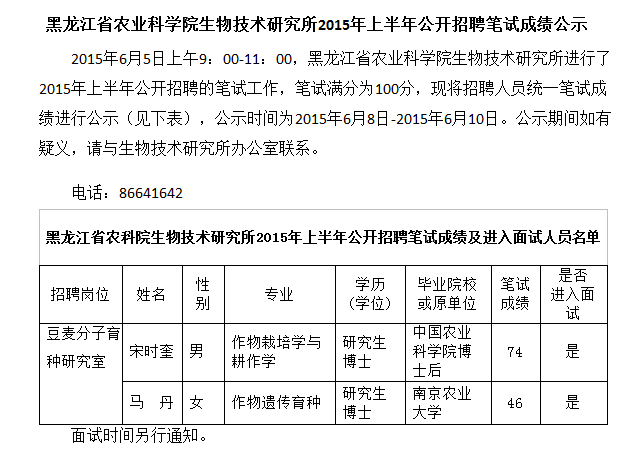 黑龙江省农业科学院生物技术研究所2015年上半年公开招聘笔试成绩公示

2015年6月5日上午9：00-11：00，黑龙江省农业科学院生物技术研究所进行了2015年上半年公开招聘的笔试工作，笔试满分为100分，现将招聘人员统一笔试成绩进行公示（见下表），公示时间为2015年6月8日-2015年6月10日。公示期间如有疑义，请与生物技术研究所办公室联系。

电话：86641642

黑龙江省农科院生物技术研究所2015年上半年公开招聘笔试成绩及进入面试人员名单

| 招聘岗位 | 姓名 | 性别 | 专业 | 学历（学位） | 毕业院校或原单位 | 笔试成绩 | 是否进入面试 |
|---|---|---|---|---|---|---|---|
| 豆麦分子育种研究室 | 宋时奎 | 男 | 作物栽培学与耕作学 | 研究生博士 | 中国农业科学院博士后 | 74 | 是 |
| | 马 丹 | 女 | 作物遗传育种 | 研究生博士 | 南京农业大学 | 46 | 是 |

面试时间另行通知。